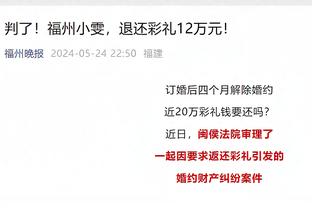 判了！福州小雯，退还彩礼12万元！

福州晚报 2024-05-24 22:50 福建

订婚后四个月解除婚约

近20万彩礼钱要还吗？

近日，闽侯法院审理了

一起因要求返还彩礼引发的

婚约财产纠纷案件